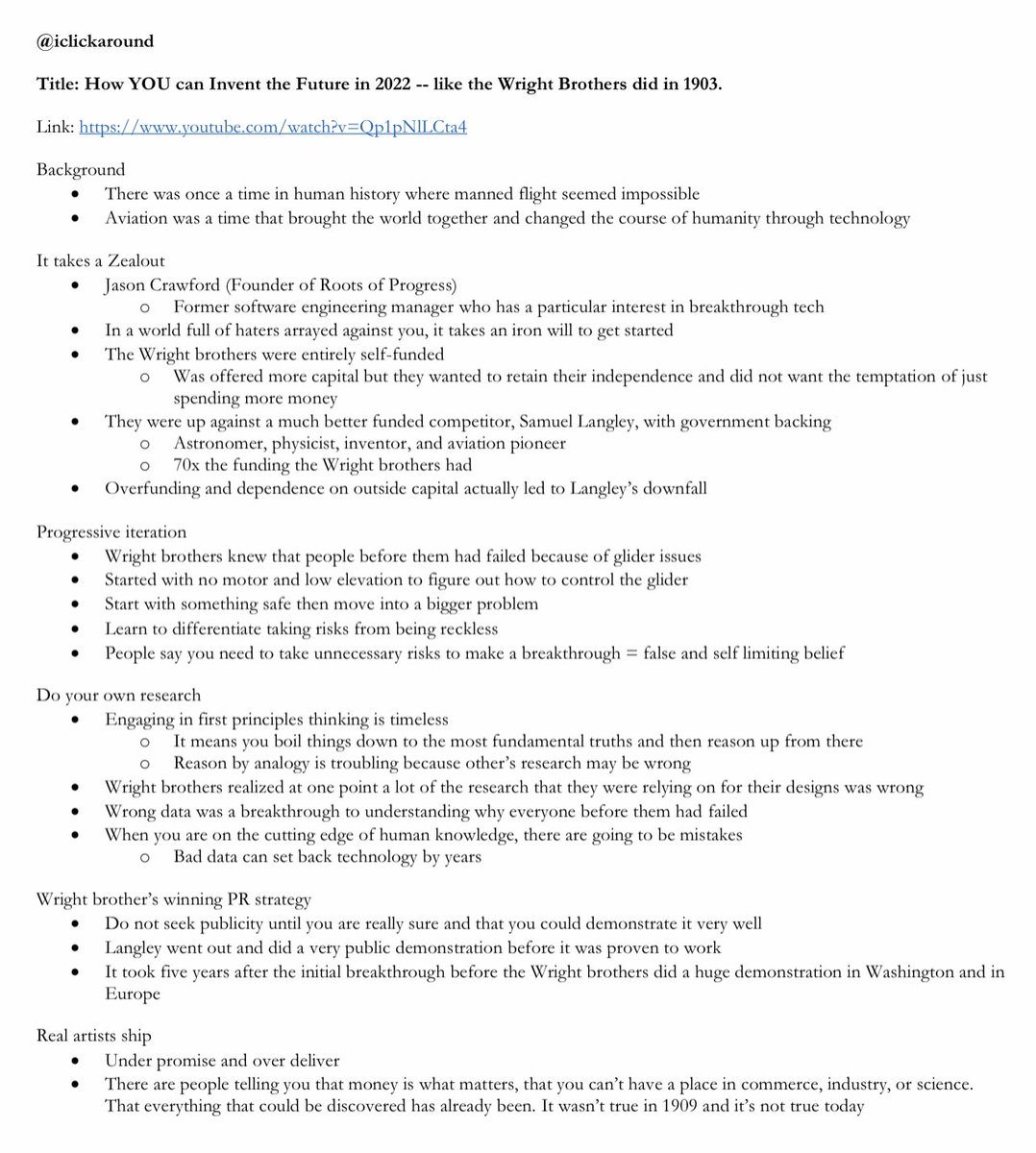 @iclickaround

Title: How YOU can Invent the Future in 2022 -- like the Wright Brothers did in 1903.

Link: https://www.youtube.com/watch?v=Qp1pNlLCta4

Background
- There was once a time in human history where manned flight seemed impossible
- Aviation was a time that brought the world together and changed the course of humanity through technology

It takes a Zealout
- Jason Crawford (Founder of Roots of Progress)
  - Former software engineering manager who has a particular interest in breakthrough tech
- In a world full of haters arrayed against you, it takes an iron will to get started
- The Wright brothers were entirely self-funded
  - Was offered more capital but they wanted to retain their independence and did not want the temptation of just spending more money
- They were up against a much better funded competitor, Samuel Langley, with government backing
  - Astronomer, physicist, inventor, and aviation pioneer
  - 70x the funding the Wright brothers had
- Overfunding and dependence on outside capital actually led to Langley's downfall

Progressive iteration
- Wright brothers knew that people before them had failed because of glider issues
- Started with no motor and low elevation to figure out how to control the glider
- Start with something safe then move into a bigger problem
- Learn to differentiate taking risks from being reckless
- People say you need to take unnecessary risks to make a breakthrough = false and self limiting belief

Do your own research
- Engaging in first principles thinking is timeless
  - It means you boil things down to the most fundamental truths and then reason up from there
  - Reason by analogy is troubling because other's research may be wrong
- Wright brothers realized at one point a lot of the research that they were relying on for their designs was wrong
- Wrong data was a breakthrough to understanding why everyone before them had failed
- When you are on the cutting edge of human knowledge, there are going to be mistakes
  - Bad data can set back technology by years

Wright brother's winning PR strategy
- Do not seek publicity until you are really sure and that you could demonstrate it very well
- Langley went out and did a very public demonstration before it was proven to work
- It took five years after the initial breakthrough before the Wright brothers did a huge demonstration in Washington and in Europe

Real artists ship
- Under promise and over deliver
- There are people telling you that money is what matters, that you can't have a place in commerce, industry, or science. That everything that could be discovered has already been. It wasn't true in 1909 and it's not true today